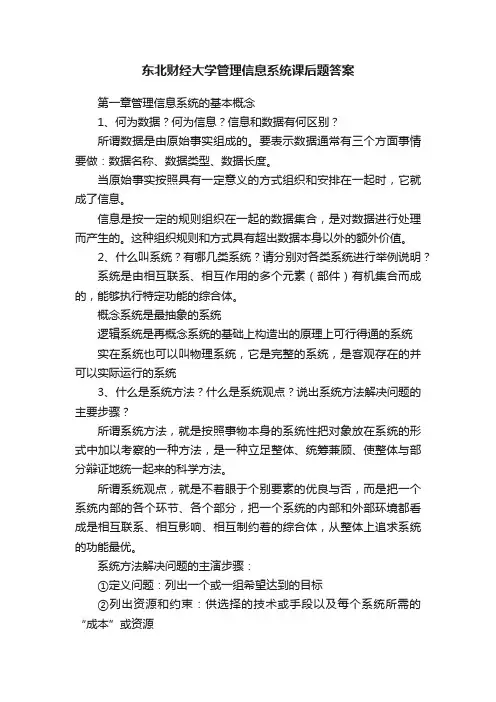 东北财经大学管理信息系统课后题答案

第一章管理信息系统的基本概念

1、何为数据？何为信息？信息和数据有何区别？

所谓数据是由原始事实组成的。要表示数据通常有三个方面事情要做：数据名称、数据类型、数据长度。

当原始事实按照具有一定意义的方式组织和安排在一起时，它就成了信息。

信息是按一定的规则组织在一起的数据集合，是对数据进行处理而产生的。这种组织规则和方式具有超出数据本身以外的额外价值。

2、什么叫系统？有哪几类系统？请分别对各类系统进行举例说明？

系统是由相互联系、相互作用的多个元素（部件）有机集合而成的，能够执行特定功能的综合体。

概念系统是最抽象的系统

逻辑系统是再概念系统的基础上构造出的原理上可行得通的系统

实在系统也可以叫物理系统，它是完整的系统，是客观存在的并可以实际运行的系统

3、什么是系统方法？什么是系统观点？说出系统方法解决问题的主要步骤？

所谓系统方法，就是按照事物本身的系统性把对象放在系统的形式中加以考察的一种方法，是一种立足整体、统筹兼顾、使整体与部分辩证地统一起来的科学方法。

所谓系统观点，就是不着眼于个别要素的优良与否，而是把一个系统内部的各个环节、各个部分，把一个系统的内部和外部环境都看成是相互联系、相互影响、相互制约着的综合体，从整体上追求系统的功能最优。

系统方法解决问题的主演步骤：

①定义问题：列出一个或一组希望达到的目标

②列出资源和约束：供选择的技术或手段以及每个系统所需的“成本”或资源